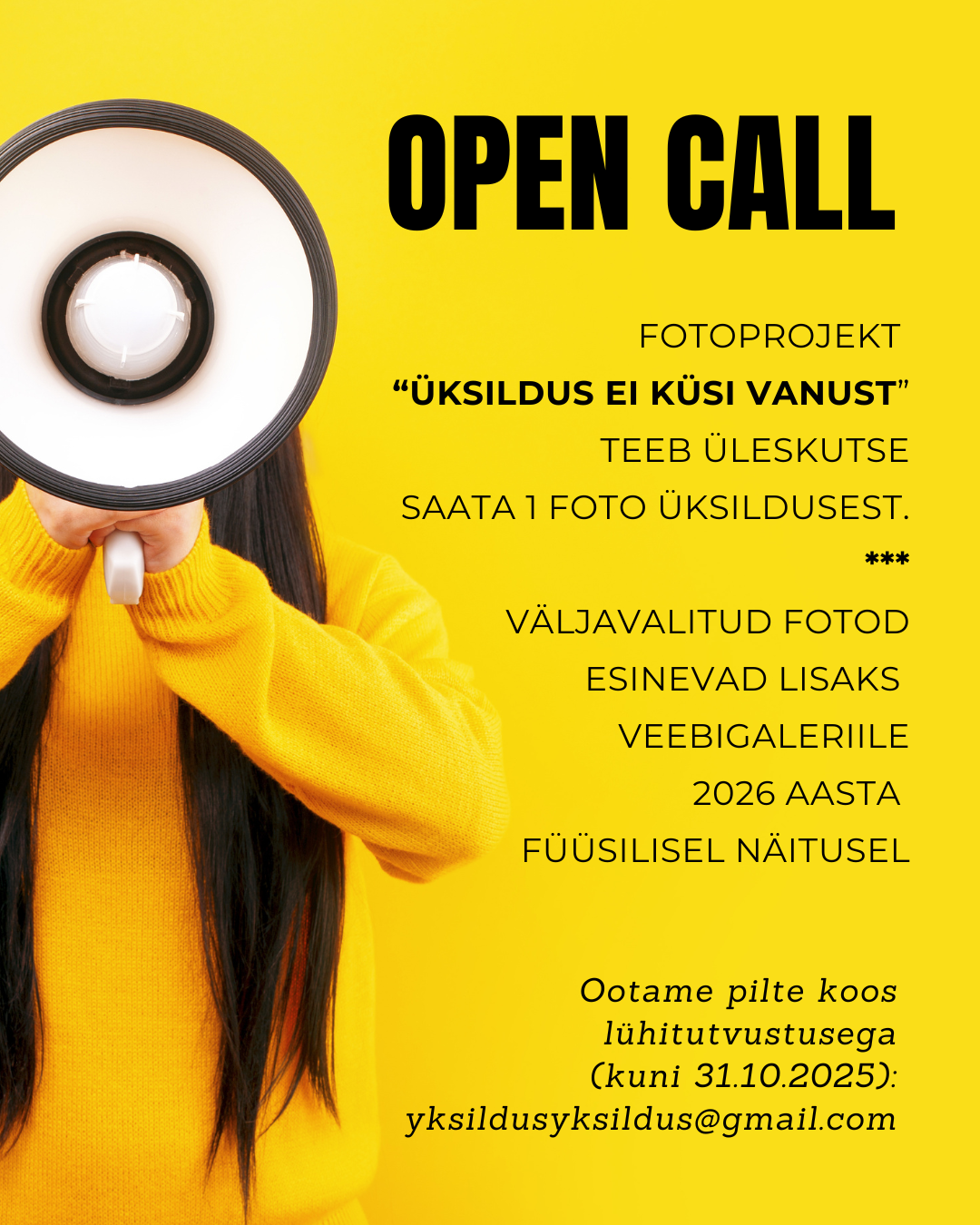 OPEN CALL

FOTOPROJEKT
"ÜKSILDUS EI KÜSI VANUST"
TEEB ÜLESKUTSE
SAATA 1 FOTO ÜKSILDUSEST.
***
VÄLJAVALITUD FOTOD
ESINEVAD LISAKS
VEEBIGALERIILE
2026 AASTA
FÜÜSILISEL NÄITUSEL

Ootame pilte koos lühitutvustusega (kuni 31.10.2025): yksildusyksildus@gmail.com